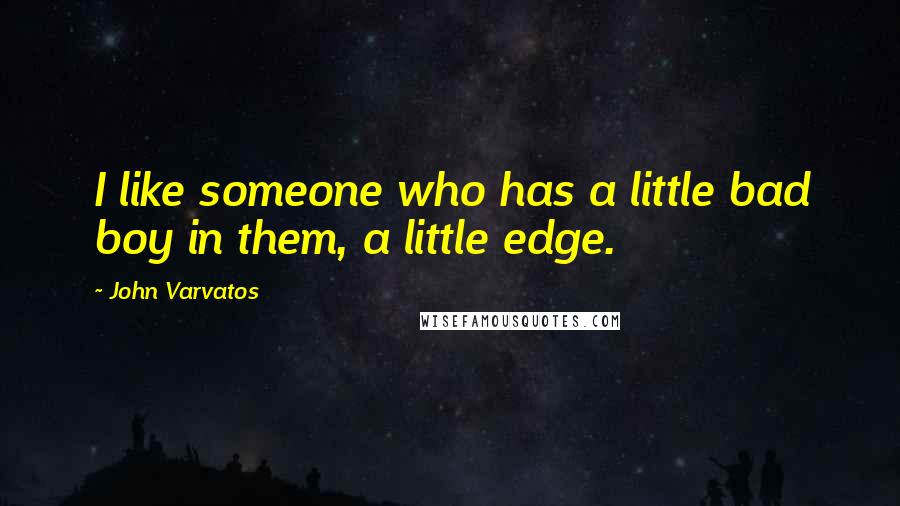 I like someone who has a little bad boy in them, a little edge.

- John Varvatos

WISEFAMOUSQUOTES.COM